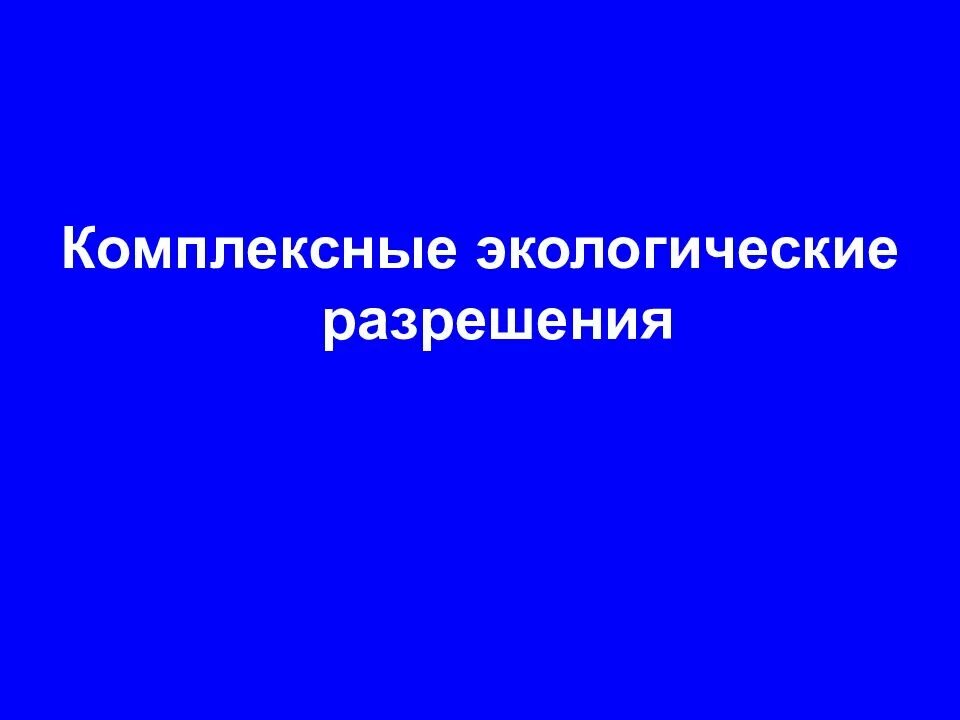 Комплексные экологические разрешения